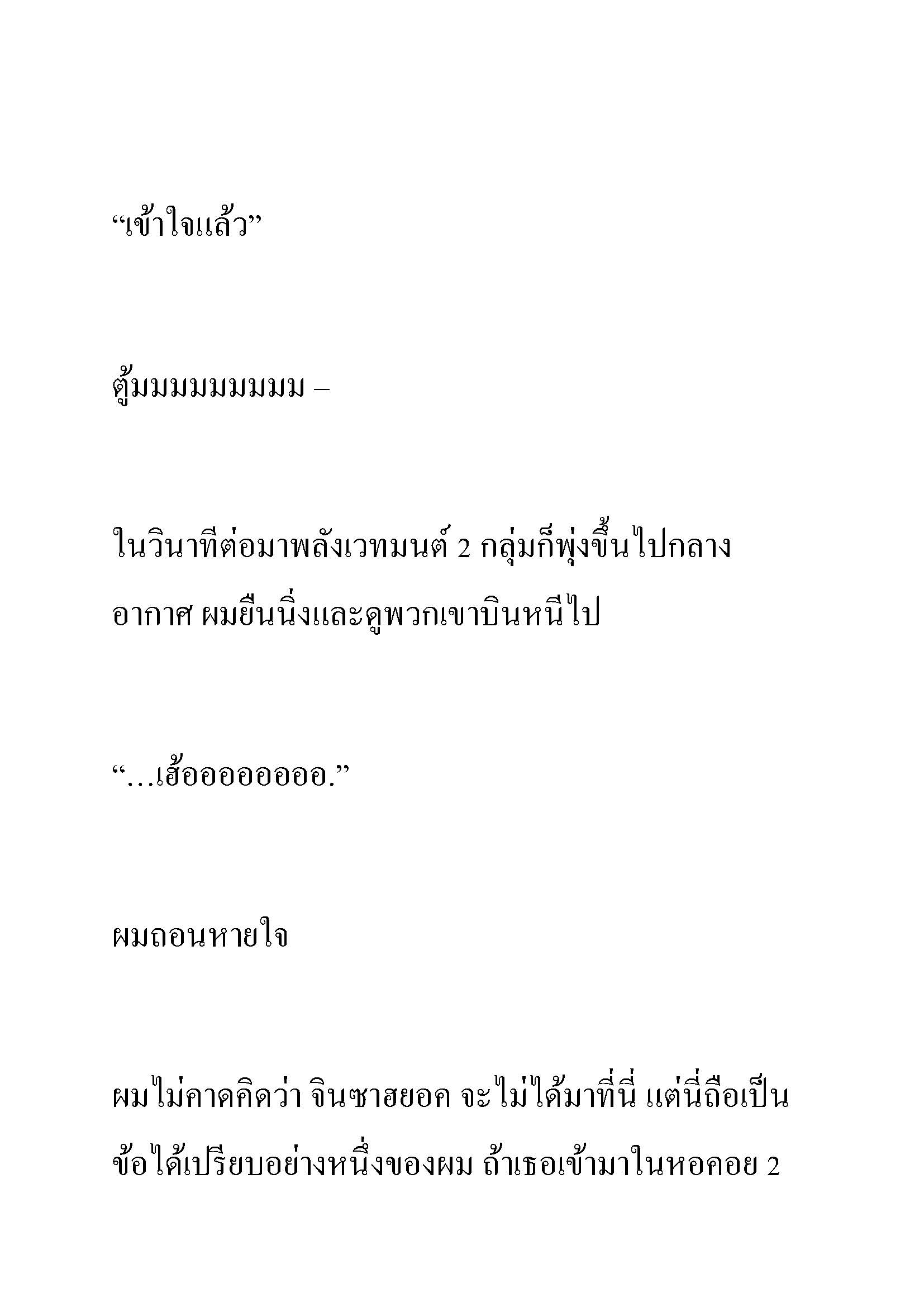 “เข้าใจแล้ว”

ตู้มมมมมมมมม –

ในวินาทีต่อมาพลังเวทมนต์ 2 กลุ่มก็พุ่งขึ้นไปกลางอากาศ ผมยืนนิ่งและดูพวกเขาบินหนีไป

“…เฮ้ออออออออ.”

ผมถอนหายใจ

ผมไม่คาดคิดว่า จินซาฮยอค จะไม่ได้มาที่นี่ แต่นี่ถือเป็นข้อได้เปรียบอย่างหนึ่งของผม ถ้าเธอเข้ามาในหอคอย 2